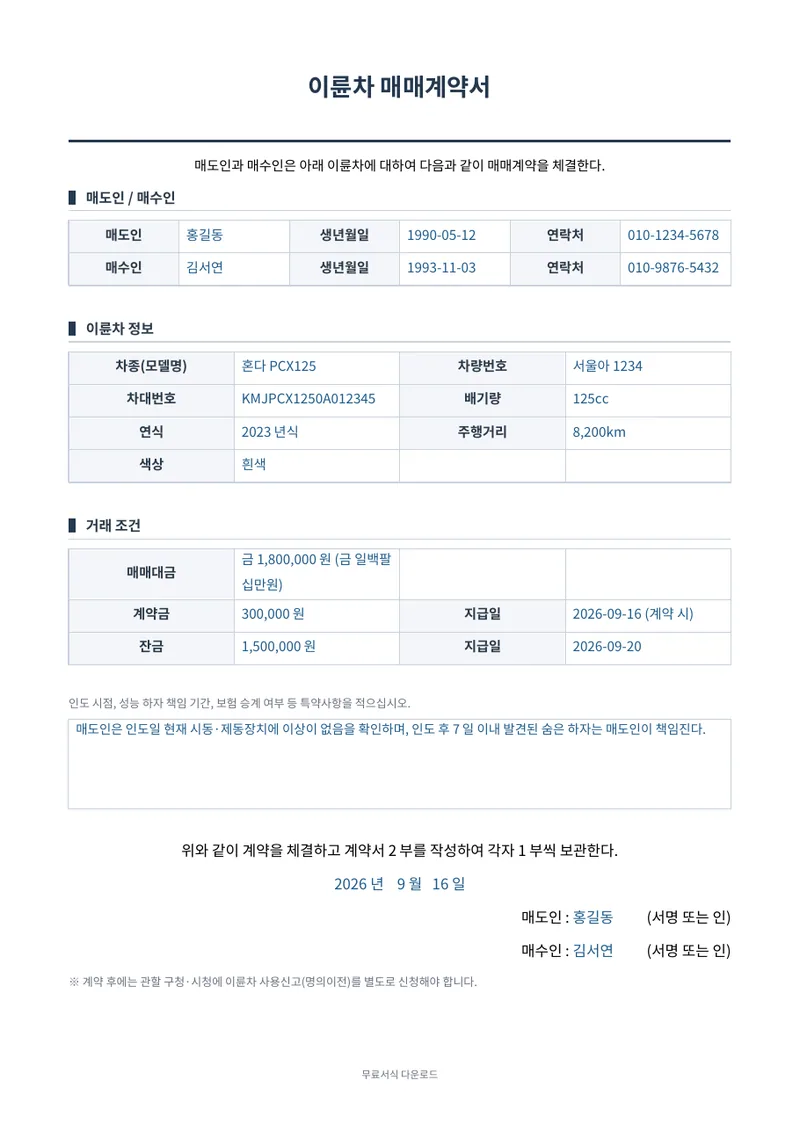 이륜차 매매계약서

매도인과 매수인은 아래 이륜차에 대하여 다음과 같이 매매계약을 체결한다.

매도인 / 매수인

| 매도인 | 홍길동 | 생년월일 | 1990-05-12 | 연락처 | 010-1234-5678 |
|---|---|---|---|---|---|
| 매수인 | 김서연 | 생년월일 | 1993-11-03 | 연락처 | 010-9876-5432 |

이륜차 정보

| 차종(모델명) | 혼다 PCX125 | 차량번호 | 서울아 1234 |
|---|---|---|---|
| 차대번호 | KMJPCX1250A012345 | 배기량 | 125cc |
| 연식 | 2023 년식 | 주행거리 | 8,200km |
| 색상 | 흰색 | | |

거래 조건

| 매매대금 | 금 1,800,000 원 (금 일백팔십만원) | | |
|---|---|---|---|
| 계약금 | 300,000 원 | 지급일 | 2026-09-16 (계약 시) |
| 잔금 | 1,500,000 원 | 지급일 | 2026-09-20 |

인도 시점, 성능 하자 책임 기간, 보험 승계 여부 등 특약사항을 적으십시오.

매도인은 인도일 현재 시동·제동장치에 이상이 없음을 확인하며, 인도 후 7 일 이내 발견된 숨은 하자는 매도인이 책임진다.

위와 같이 계약을 체결하고 계약서 2 부를 작성하여 각자 1 부씩 보관한다.

2026 년 9 월 16 일

매도인 : 홍길동 (서명 또는 인)

매수인 : 김서연 (서명 또는 인)

※ 계약 후에는 관할 구청·시청에 이륜차 사용신고(명의이전)를 별도로 신청해야 합니다.

무료서식 다운로드